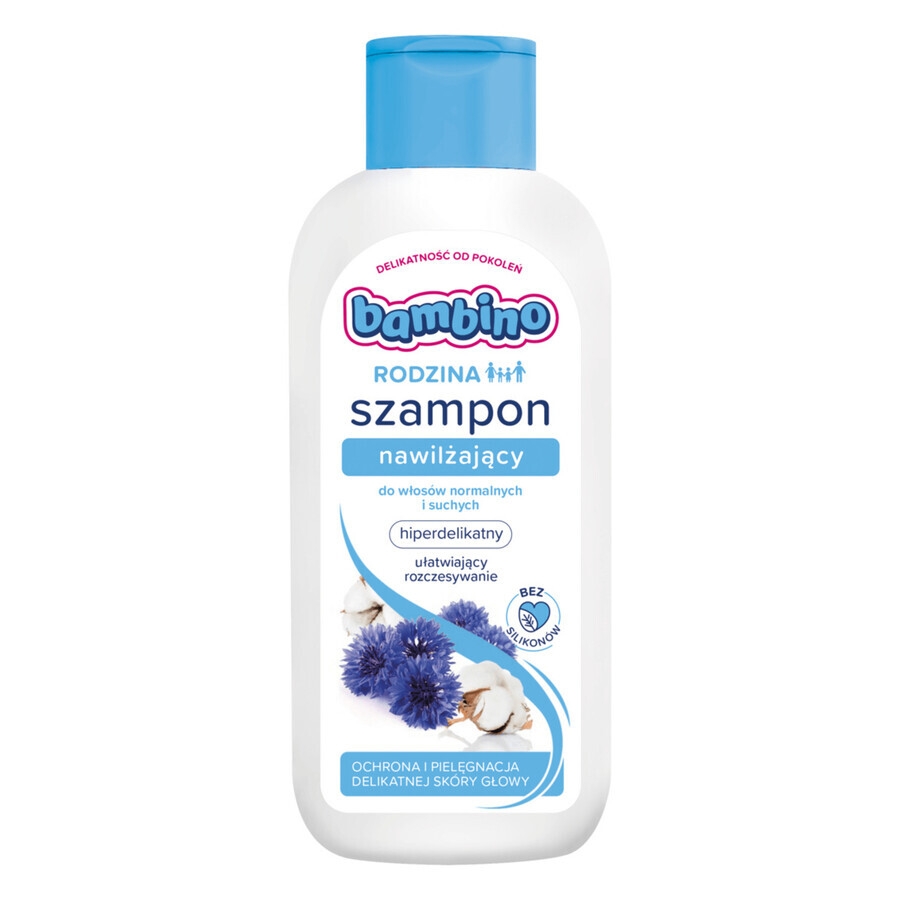 DELIKATNOŚĆ OD POKOLEŃ

bambino

RODZINA

szampon

nawilżający

do włosów normalnych i suchych

hiperdelikatny

ułatwiający rozczesywanie

BEZ SILIKONÓW

OCHRONA I PIELĘGNACJA DELIKATNEJ SKÓRY GŁOWY